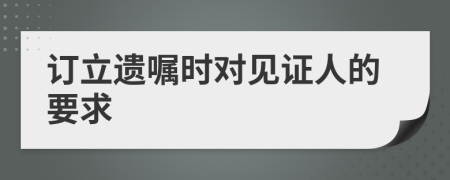 订立遗嘱时对见证人的要求